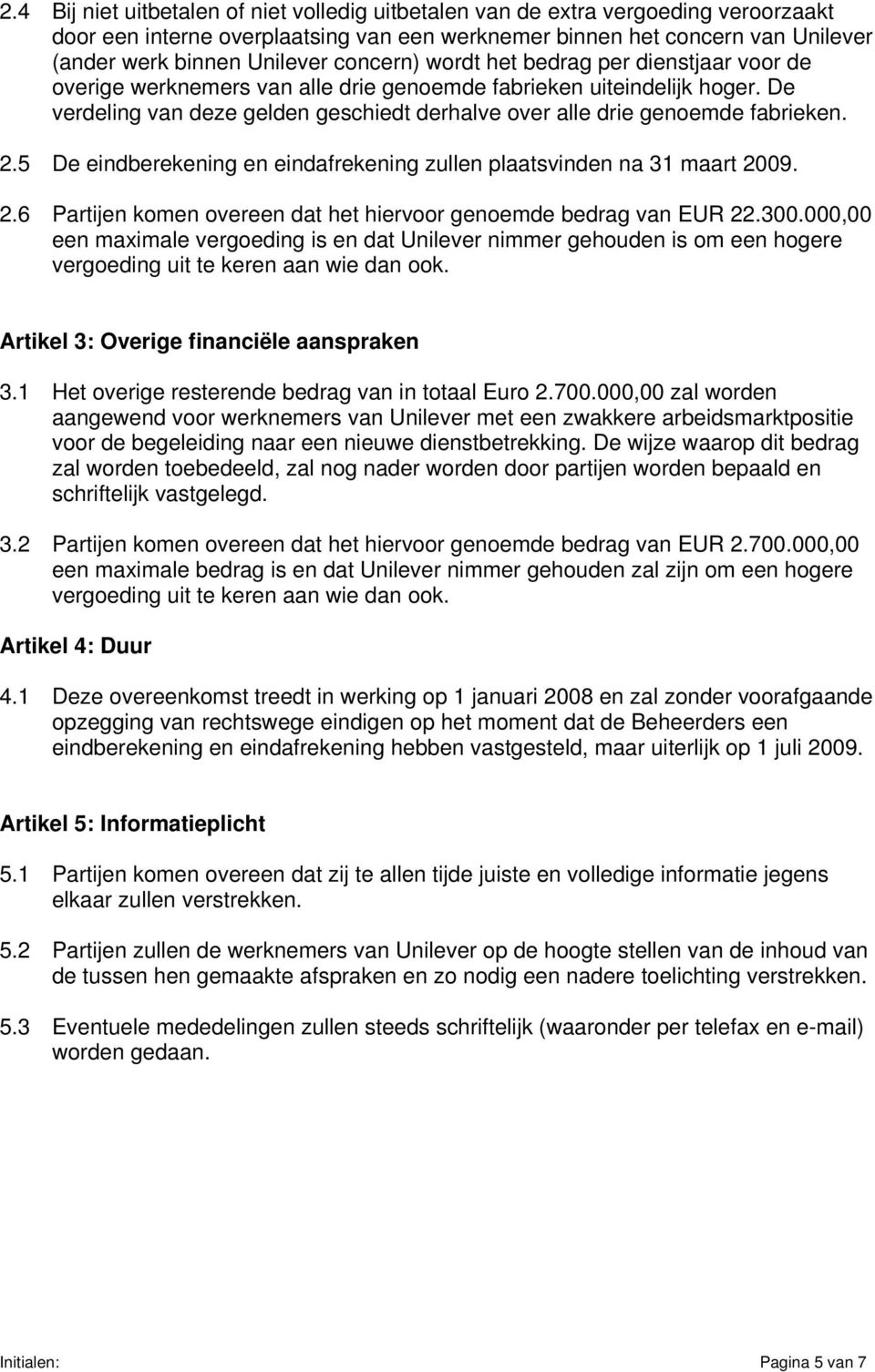 2.4 Bij niet uitbetalen of niet volledig uitbetalen van de extra vergoeding veroorzaakt door een interne overplaatsing van een werknemer binnen het concern van Unilever (ander werk binnen Unilever concern) wordt het bedrag per dienstjaar voor de overige werknemers van alle drie genoemde fabrieken uiteindelijk hoger. De verdeling van deze gelden geschiedt derhalve over alle drie genoemde fabrieken.

2.5 De eindberekening en eindafrekening zullen plaatsvinden na 31 maart 2009.

2.6 Partijen komen overeen dat het hiervoor genoemde bedrag van EUR 22.300.000,00 een maximale vergoeding is en dat Unilever nimmer gehouden is om een hogere vergoeding uit te keren aan wie dan ook.

Artikel 3: Overige financiële aanspraken

3.1 Het overige resterende bedrag van in totaal Euro 2.700.000,00 zal worden aangewend voor werknemers van Unilever met een zwakkere arbeidsmarktpositie voor de begeleiding naar een nieuwe dienstbetrekking. De wijze waarop dit bedrag zal worden toebedeeld, zal nog nader worden door partijen worden bepaald en schriftelijk vastgelegd.

3.2 Partijen komen overeen dat het hiervoor genoemde bedrag van EUR 2.700.000,00 een maximale bedrag is en dat Unilever nimmer gehouden zal zijn om een hogere vergoeding uit te keren aan wie dan ook.

Artikel 4: Duur

4.1 Deze overeenkomst treedt in werking op 1 januari 2008 en zal zonder voorafgaande opzegging van rechtswege eindigen op het moment dat de Beheerders een eindberekening en eindafrekening hebben vastgesteld, maar uiterlijk op 1 juli 2009.

Artikel 5: Informatieplicht

5.1 Partijen komen overeen dat zij te allen tijde juiste en volledige informatie jegens elkaar zullen verstrekken.

5.2 Partijen zullen de werknemers van Unilever op de hoogte stellen van de inhoud van de tussen hen gemaakte afspraken en zo nodig een nadere toelichting verstrekken.

5.3 Eventuele mededelingen zullen steeds schriftelijk (waaronder per telefax en e-mail) worden gedaan.

Initialen: Pagina 5 van 7